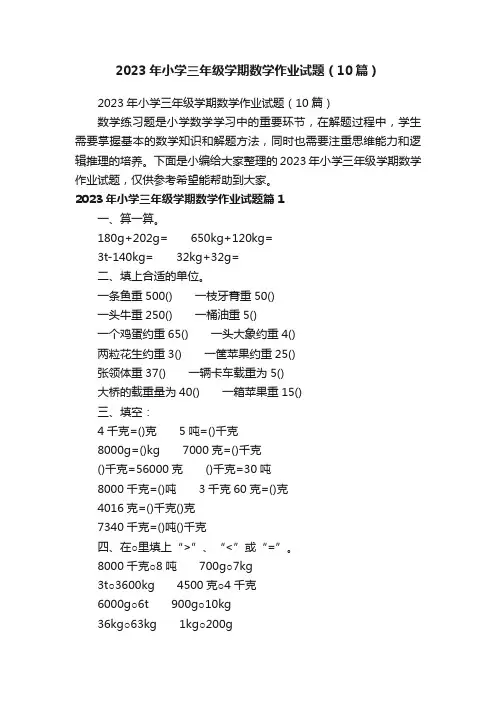 2023年小学三年级学期数学作业试题（10篇）

2023年小学三年级学期数学作业试题（10篇）

数学练习题是小学数学学习中的重要环节，在解题过程中，学生需要掌握基本的数学知识和解题方法，同时也需要注重思维能力和逻辑推理的培养。下面是小编给大家整理的2023年小学三年级学期数学作业试题，仅供参考希望能帮助到大家。

2023年小学三年级学期数学作业试题篇1

一、算一算。

180g+202g= 650kg+120kg=

3t-140kg= 32kg+32g=

二、填上合适的单位。

一条鱼重500() 一枝牙膏重50()

一头牛重250() 一桶油重5()

一个鸡蛋约重65() 一头大象约重4()

两粒花生约重3() 一筐苹果约重25()

张领体重37() 一辆卡车载重为5()

大桥的载重量为40() 一箱苹果重15()

三、填空：

4千克=()克 5吨=()千克

8000g=()kg 7000克=()千克

()千克=56000克 ()千克=30吨

8000千克=()吨 3千克60克=()克

4016克=()千克()克

7340千克=()吨()千克

四、在○里填上“>”、“<”或“=”。

8000千克○8吨 700g○7kg

3t○3600kg 4500克○4千克

6000g○6t 900g○10kg

36kg○63kg 1kg○200g